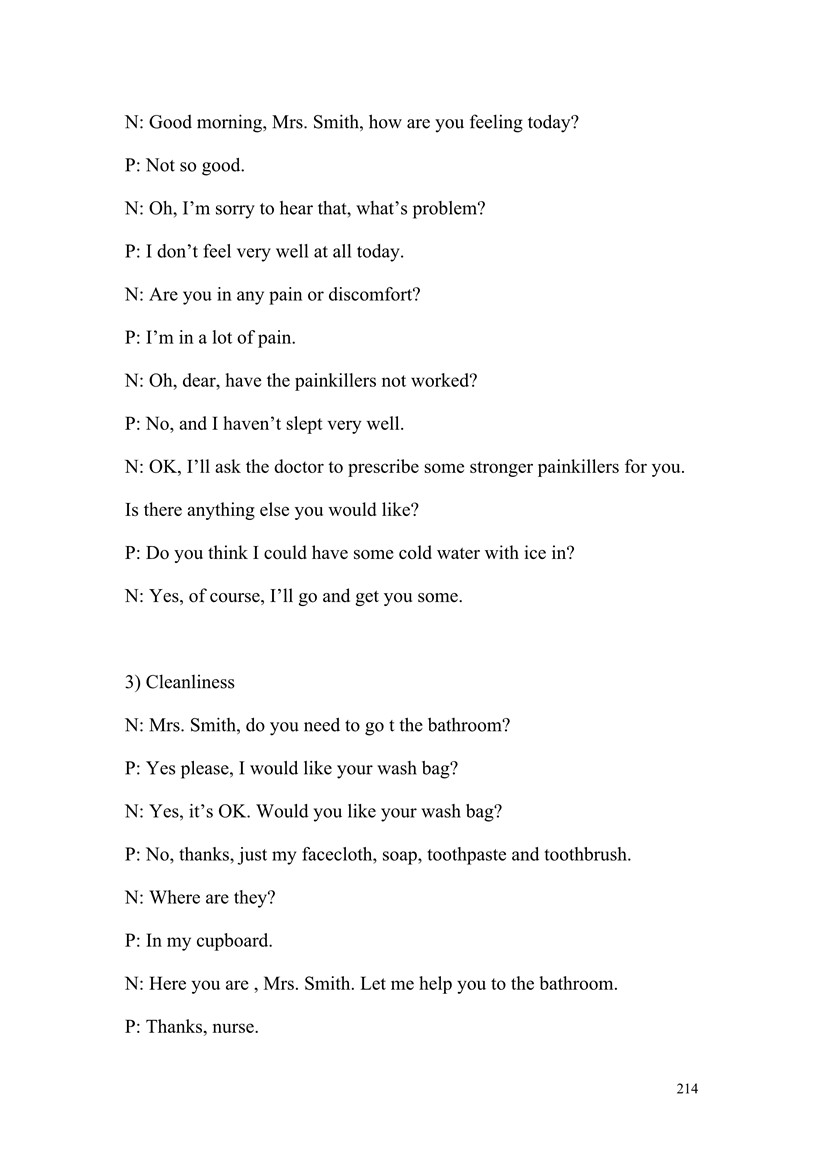 N: Good morning, Mrs. Smith, how are you feeling today?

P: Not so good.

N: Oh, I'm sorry to hear that, what's problem?

P: I don't feel very well at all today.

N: Are you in any pain or discomfort?

P: I'm in a lot of pain.

N: Oh, dear, have the painkillers not worked?

P: No, and I haven't slept very well.

N: OK, I'll ask the doctor to prescribe some stronger painkillers for you. Is there anything else you would like?

P: Do you think I could have some cold water with ice in?

N: Yes, of course, I'll go and get you some.

3) Cleanliness

N: Mrs. Smith, do you need to go t the bathroom?

P: Yes please, I would like your wash bag?

N: Yes, it's OK. Would you like your wash bag?

P: No, thanks, just my facecloth, soap, toothpaste and toothbrush.

N: Where are they?

P: In my cupboard.

N: Here you are , Mrs. Smith. Let me help you to the bathroom.

P: Thanks, nurse.

214